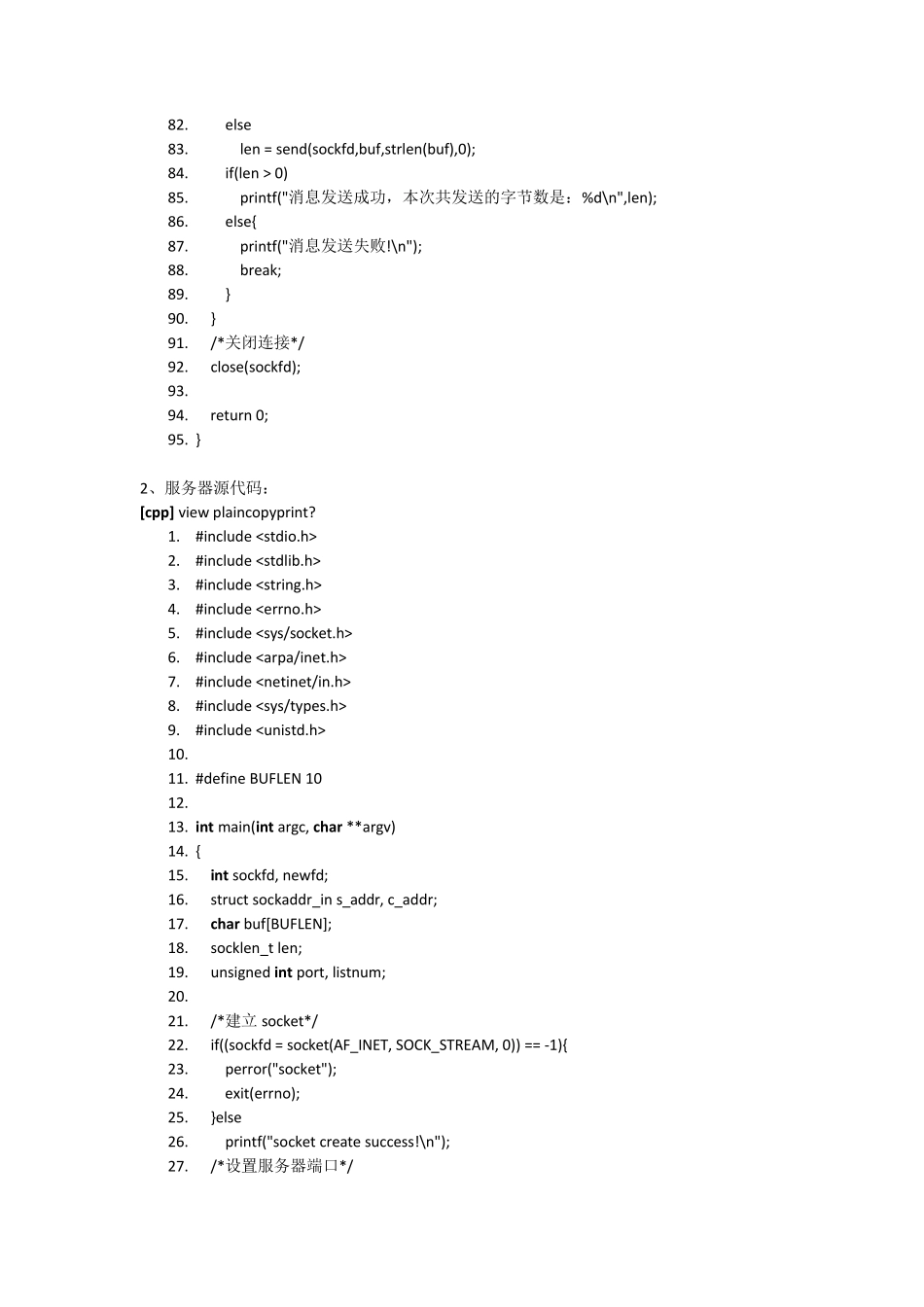 82.        else
83.            len = send(sockfd,buf,strlen(buf),0);
84.        if(len > 0)
85.            printf("消息发送成功，本次共发送的字节数是：%d\n",len);
86.        else{
87.            printf("消息发送失败!\n");
88.            break;
89.        }
90.    }
91.    /*关闭连接*/
92.    close(sockfd);
93.
94.    return 0;
95. }

2、服务器源代码：
[cpp] view plaincopyprint?
1. #include <stdio.h>
2. #include <stdlib.h>
3. #include <string.h>
4. #include <errno.h>
5. #include <sys/socket.h>
6. #include <arpa/inet.h>
7. #include <netinet/in.h>
8. #include <sys/types.h>
9. #include <unistd.h>
10.
11. #define BUFLEN 10
12.
13. int main(int argc, char **argv)
14. {
15.    int sockfd, newfd;
16.    struct sockaddr_in s_addr, c_addr;
17.    char buf[BUFLEN];
18.    socklen_t len;
19.    unsigned int port, listnum;
20.
21.    /*建立 socket*/
22.    if((sockfd = socket(AF_INET, SOCK_STREAM, 0)) == -1){
23.        perror("socket");
24.        exit(errno);
25.    }else
26.        printf("socket create success!\n");
27.    /*设置服务器端口*/